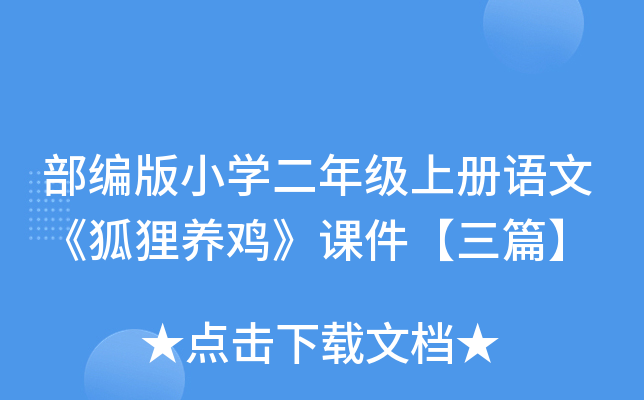 部编版小学二年级上册语文《狐狸养鸡》课件【三篇】

★点击下载文档★